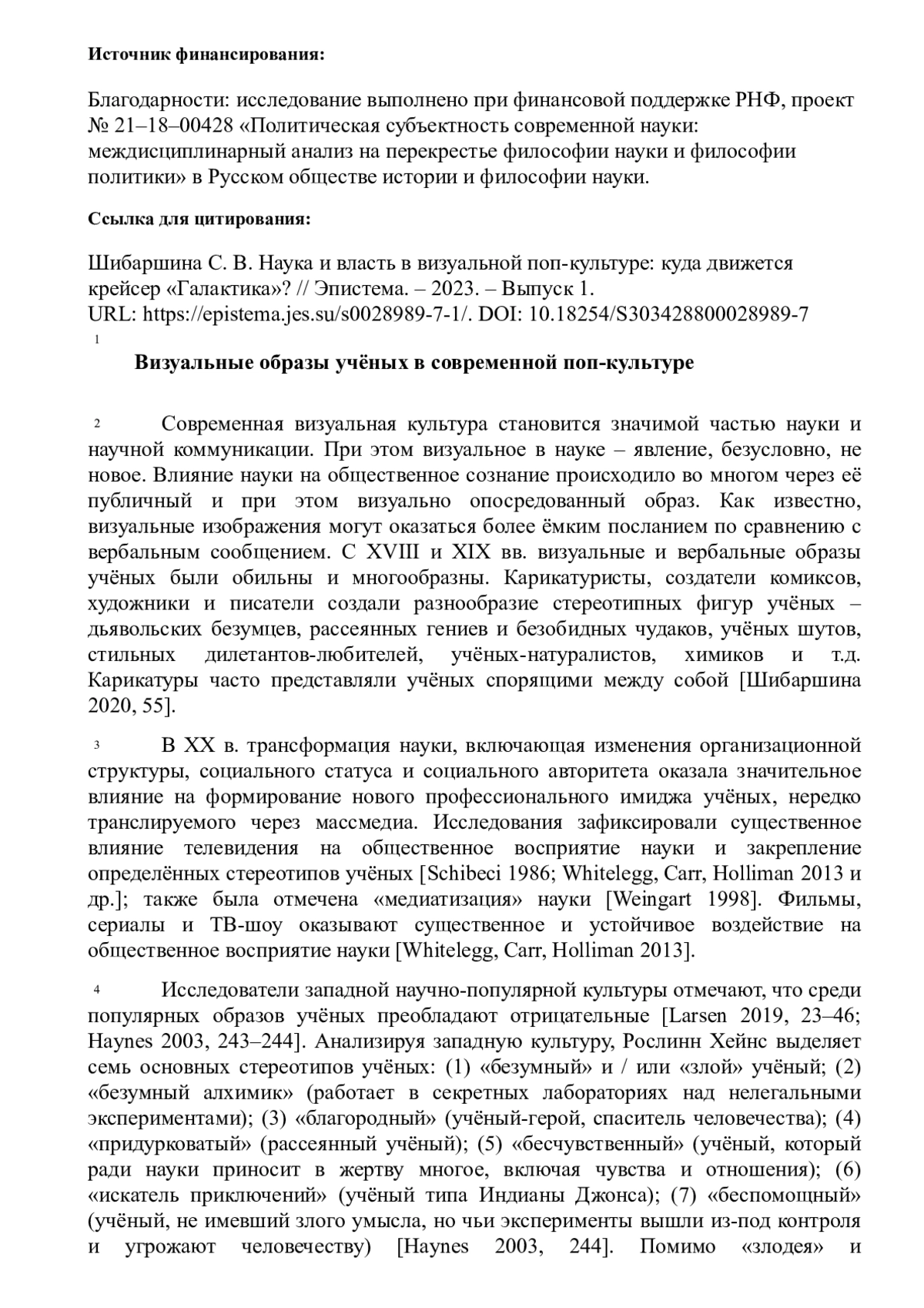 **Источник финансирования:**

Благодарности: исследование выполнено при финансовой поддержке РНФ, проект № 21–18–00428 «Политическая субъектность современной науки: междисциплинарный анализ на перекрестье философии науки и философии политики» в Русском обществе истории и философии науки.

**Ссылка для цитирования:**

Шибаршина С. В. Наука и власть в визуальной поп-культуре: куда движется крейсер «Галактика»? // Эпистема. – 2023. – Выпуск 1.
URL: https://epistema.jes.su/s0028989-7-1/. DOI: 10.18254/S303428800028989-7

1

**Визуальные образы учёных в современной поп-культуре**

2 Современная визуальная культура становится значимой частью науки и научной коммуникации. При этом визуальное в науке – явление, безусловно, не новое. Влияние науки на общественное сознание происходило во многом через её публичный и при этом визуально опосредованный образ. Как известно, визуальные изображения могут оказаться более ёмким посланием по сравнению с вербальным сообщением. С XVIII и XIX вв. визуальные и вербальные образы учёных были обильны и многообразны. Карикатуристы, создатели комиксов, художники и писатели создали разнообразие стереотипных фигур учёных – дьявольских безумцев, рассеянных гениев и безобидных чудаков, учёных шутов, стильных дилетантов-любителей, учёных-натуралистов, химиков и т.д. Карикатуры часто представляли учёных спорящими между собой [Шибаршина 2020, 55].

3 В XX в. трансформация науки, включающая изменения организационной структуры, социального статуса и социального авторитета оказала значительное влияние на формирование нового профессионального имиджа учёных, нередко транслируемого через массмедиа. Исследования зафиксировали существенное влияние телевидения на общественное восприятие науки и закрепление определённых стереотипов учёных [Schibeci 1986; Whitelegg, Carr, Holliman 2013 и др.]; также была отмечена «медиатизация» науки [Weingart 1998]. Фильмы, сериалы и ТВ-шоу оказывают существенное и устойчивое воздействие на общественное восприятие науки [Whitelegg, Carr, Holliman 2013].

4 Исследователи западной научно-популярной культуры отмечают, что среди популярных образов учёных преобладают отрицательные [Larsen 2019, 23–46; Haynes 2003, 243–244]. Анализируя западную культуру, Рослинн Хейнс выделяет семь основных стереотипов учёных: (1) «безумный» и / или «злой» учёный; (2) «безумный алхимик» (работает в секретных лабораториях над нелегальными экспериментами); (3) «благородный» (учёный-герой, спаситель человечества); (4) «придурковатый» (рассеянный учёный); (5) «бесчувственный» (учёный, который ради науки приносит в жертву многое, включая чувства и отношения); (6) «искатель приключений» (учёный типа Индианы Джонса); (7) «беспомощный» (учёный, не имевший злого умысла, но чьи эксперименты вышли из-под контроля и угрожают человечеству) [Haynes 2003, 244]. Помимо «злодея» и